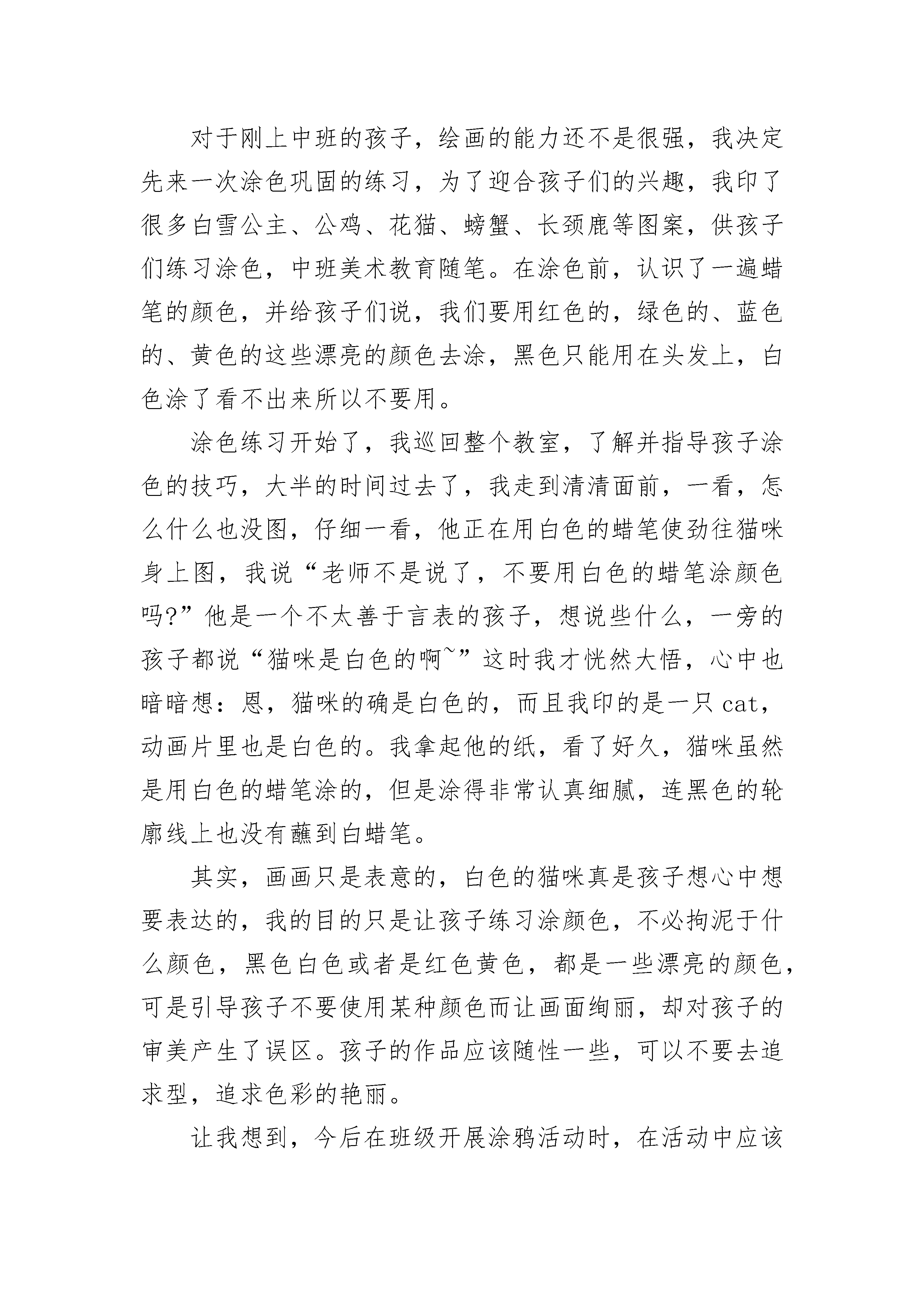 对于刚上中班的孩子，绘画的能力还不是很强，我决定先来一次涂色巩固的练习，为了迎合孩子们的兴趣，我印了很多白雪公主、公鸡、花猫、螃蟹、长颈鹿等图案，供孩子们练习涂色，中班美术教育随笔。在涂色前，认识了一遍蜡笔的颜色，并给孩子们说，我们要用红色的，绿色的、蓝色的、黄色的这些漂亮的颜色去涂，黑色只能用在头发上，白色涂了看不出来所以不要用。

涂色练习开始了，我巡回整个教室，了解并指导孩子涂色的技巧，大半的时间过去了，我走到清清面前，一看，怎么什么也没图，仔细一看，他正在用白色的蜡笔使劲往猫咪身上图，我说“老师不是说了，不要用白色的蜡笔涂颜色吗?”他是一个不太善于言表的孩子，想说些什么，一旁的孩子都说“猫咪是白色的啊~”这时我才恍然大悟，心中也暗暗想：恩，猫咪的确是白色的，而且我印的是一只 cat，动画片里也是白色的。我拿起他的纸，看了好久，猫咪虽然是用白色的蜡笔涂的，但是涂得非常认真细腻，连黑色的轮廓线上也没有蘸到白蜡笔。

其实，画画只是表意的，白色的猫咪真是孩子想心中想要表达的，我的目的只是让孩子练习涂颜色，不必拘泥于什么颜色，黑色白色或者是红色黄色，都是一些漂亮的颜色，可是引导孩子不要使用某种颜色而让画面绚丽，却对孩子的审美产生了误区。孩子的作品应该随性一些，可以不要去追求型，追求色彩的艳丽。

让我想到，今后在班级开展涂鸦活动时，在活动中应该